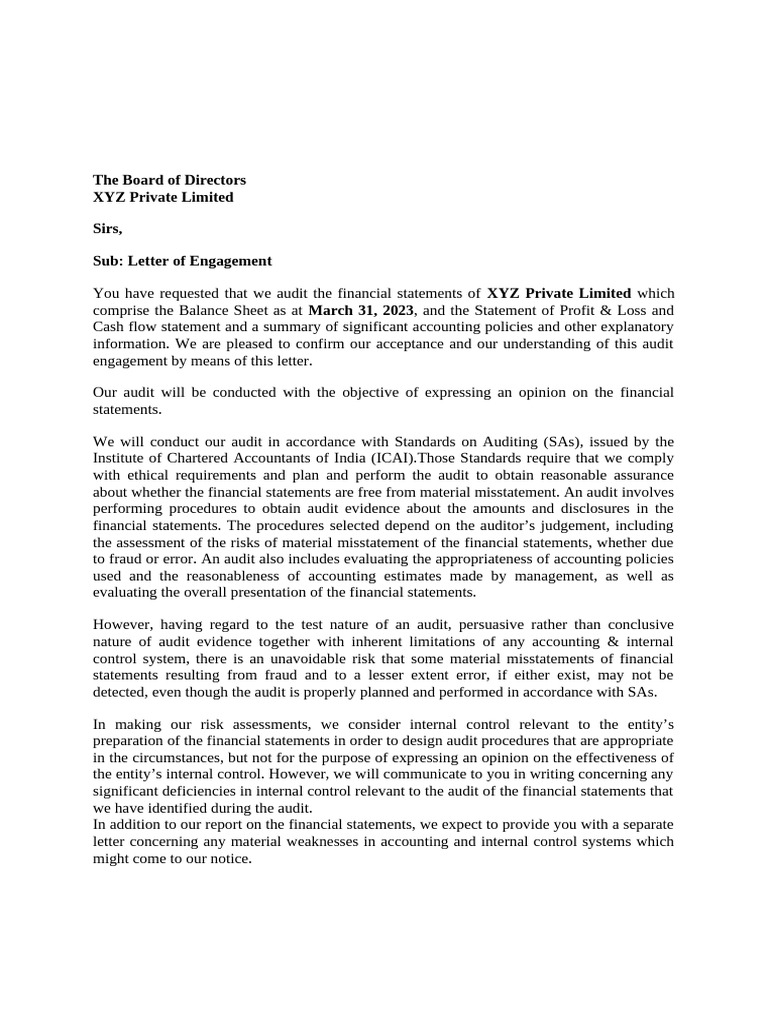 The Board of Directors
XYZ Private Limited

Sirs,

Sub: Letter of Engagement

You have requested that we audit the financial statements of XYZ Private Limited which comprise the Balance Sheet as at March 31, 2023, and the Statement of Profit & Loss and Cash flow statement and a summary of significant accounting policies and other explanatory information. We are pleased to confirm our acceptance and our understanding of this audit engagement by means of this letter.

Our audit will be conducted with the objective of expressing an opinion on the financial statements.

We will conduct our audit in accordance with Standards on Auditing (SAs), issued by the Institute of Chartered Accountants of India (ICAI).Those Standards require that we comply with ethical requirements and plan and perform the audit to obtain reasonable assurance about whether the financial statements are free from material misstatement. An audit involves performing procedures to obtain audit evidence about the amounts and disclosures in the financial statements. The procedures selected depend on the auditor's judgement, including the assessment of the risks of material misstatement of the financial statements, whether due to fraud or error. An audit also includes evaluating the appropriateness of accounting policies used and the reasonableness of accounting estimates made by management, as well as evaluating the overall presentation of the financial statements.

However, having regard to the test nature of an audit, persuasive rather than conclusive nature of audit evidence together with inherent limitations of any accounting & internal control system, there is an unavoidable risk that some material misstatements of financial statements resulting from fraud and to a lesser extent error, if either exist, may not be detected, even though the audit is properly planned and performed in accordance with SAs.

In making our risk assessments, we consider internal control relevant to the entity's preparation of the financial statements in order to design audit procedures that are appropriate in the circumstances, but not for the purpose of expressing an opinion on the effectiveness of the entity's internal control. However, we will communicate to you in writing concerning any significant deficiencies in internal control relevant to the audit of the financial statements that we have identified during the audit.
In addition to our report on the financial statements, we expect to provide you with a separate letter concerning any material weaknesses in accounting and internal control systems which might come to our notice.